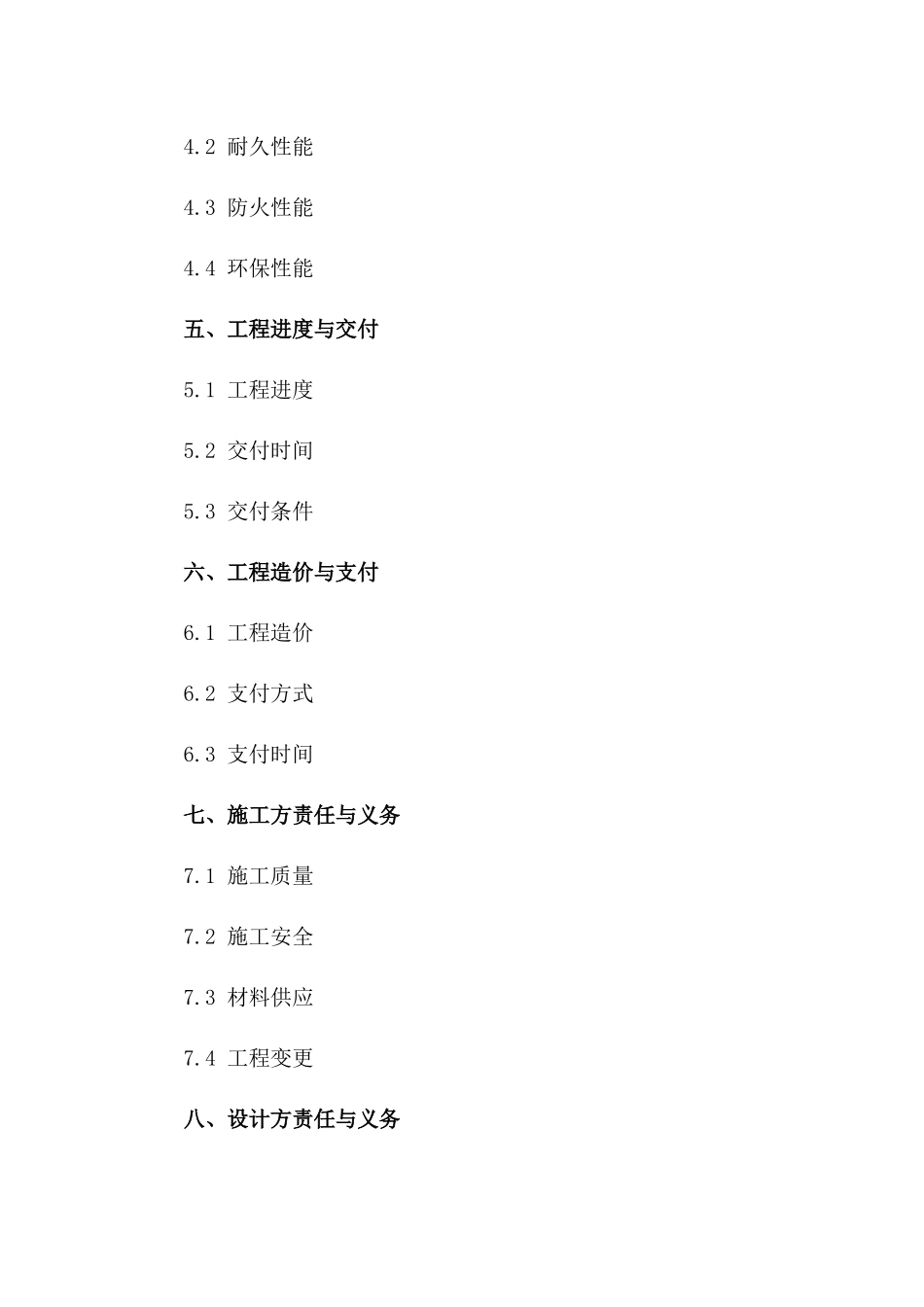 4.2 耐久性能

4.3 防火性能

4.4 环保性能

五、工程进度与交付

5.1 工程进度

5.2 交付时间

5.3 交付条件

六、工程造价与支付

6.1 工程造价

6.2 支付方式

6.3 支付时间

七、施工方责任与义务

7.1 施工质量

7.2 施工安全

7.3 材料供应

7.4 工程变更

八、设计方责任与义务